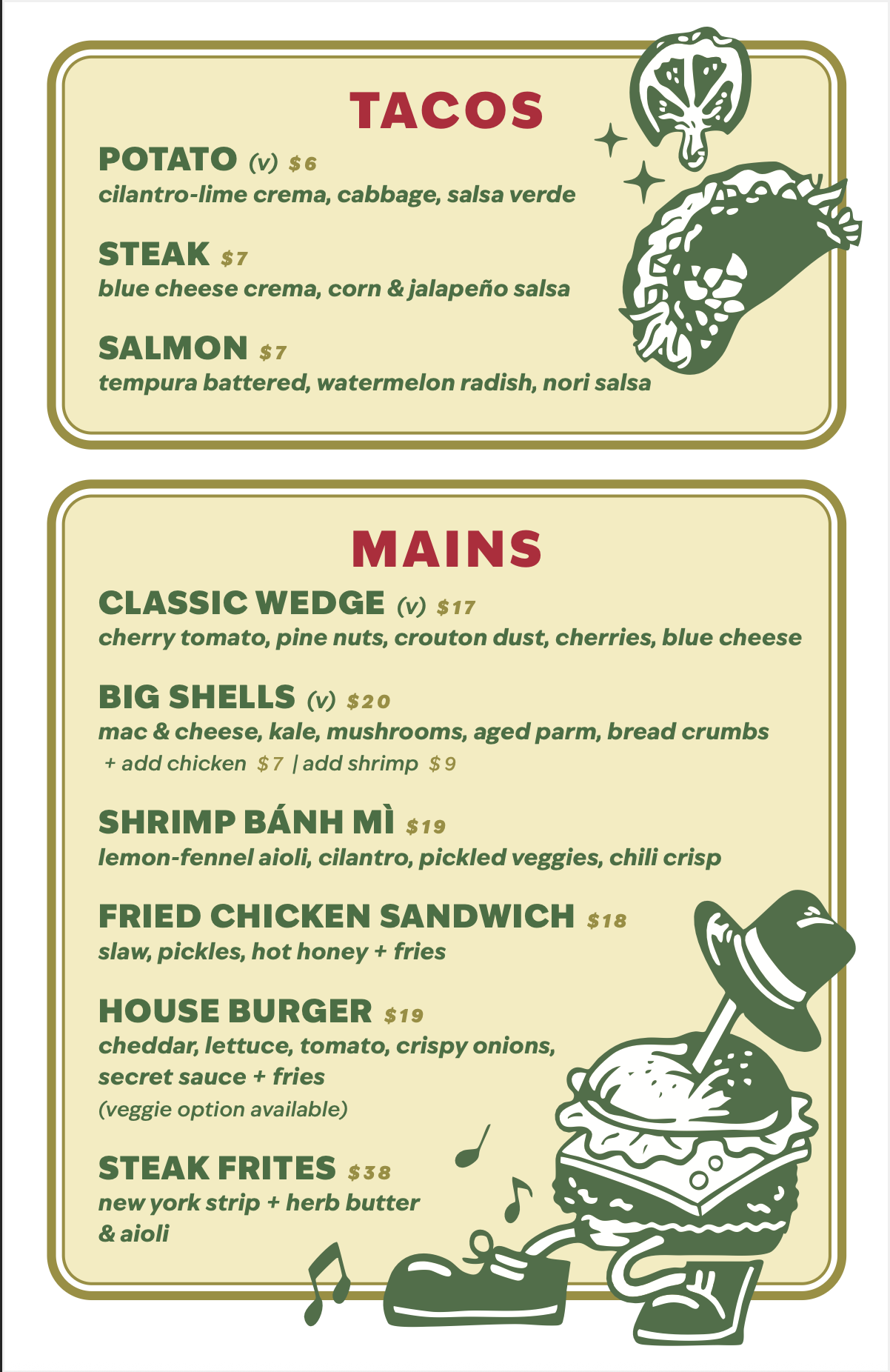 TACOS

POTATO (v) $6
cilantro-lime crema, cabbage, salsa verde

STEAK $7
blue cheese crema, corn & jalapeño salsa

SALMON $7
tempura battered, watermelon radish, nori salsa

MAINS

CLASSIC WEDGE (v) $17
cherry tomato, pine nuts, crouton dust, cherries, blue cheese

BIG SHELLS (v) $20
mac & cheese, kale, mushrooms, aged parm, bread crumbs
+ add chicken $7 | add shrimp $9

SHRIMP BÁNH MÌ $19
lemon-fennel aioli, cilantro, pickled veggies, chili crisp

FRIED CHICKEN SANDWICH $18
slaw, pickles, hot honey + fries

HOUSE BURGER $19
cheddar, lettuce, tomato, crispy onions,
secret sauce + fries
(veggie option available)

STEAK FRITES $38
new york strip + herb butter
& aioli